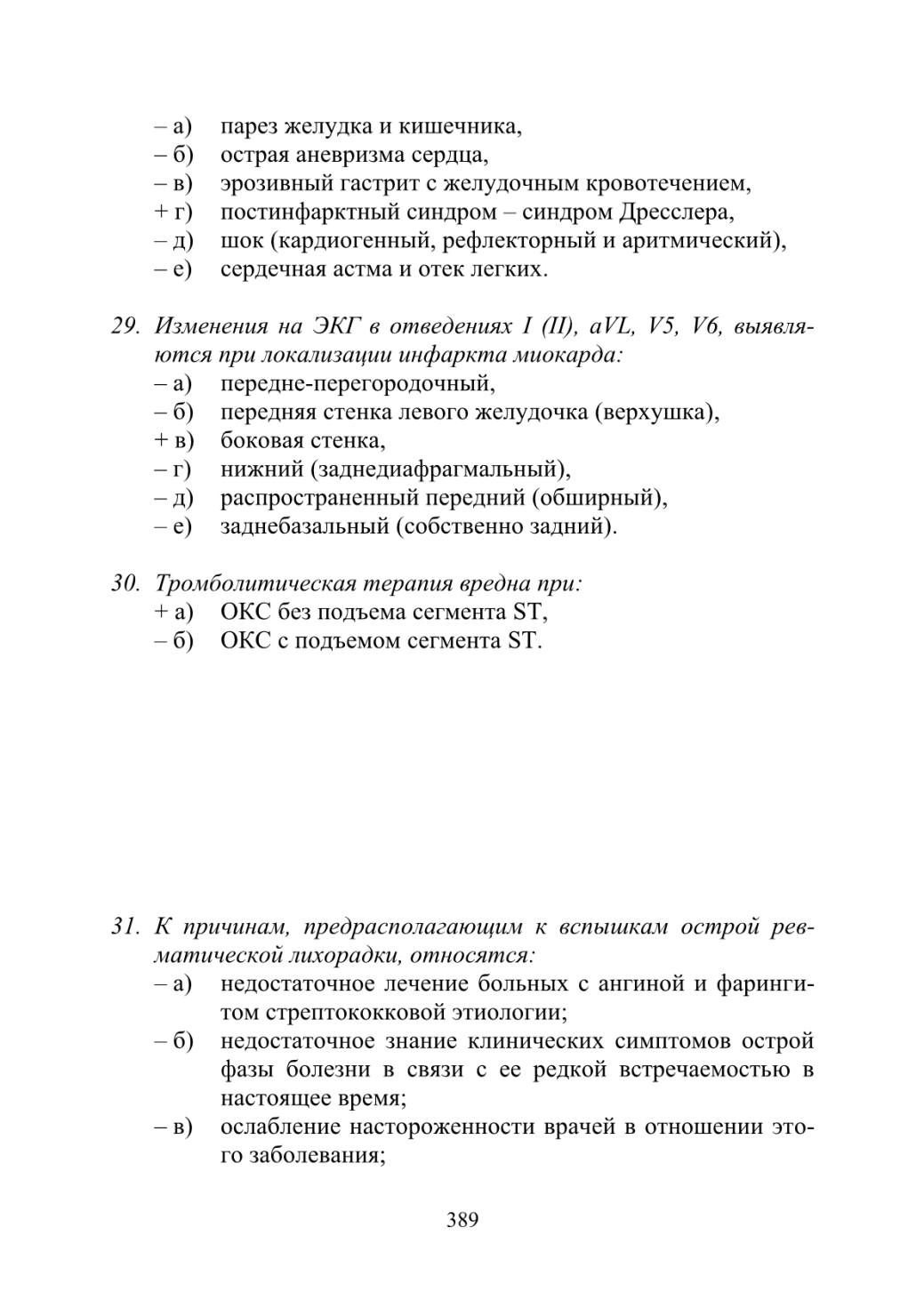 – а) парез желудка и кишечника,
– б) острая аневризма сердца,
– в) эрозивный гастрит с желудочным кровотечением,
+ г) постинфарктный синдром – синдром Дресслера,
– д) шок (кардиогенный, рефлекторный и аритмический),
– е) сердечная астма и отек легких.

29. Изменения на ЭКГ в отведениях I (II), aVL, V5, V6, выявляются при локализации инфаркта миокарда:
– а) передне-перегородочный,
– б) передняя стенка левого желудочка (верхушка),
+ в) боковая стенка,
– г) нижний (заднедиафрагмальный),
– д) распространенный передний (обширный),
– е) заднебазальный (собственно задний).

30. Тромболитическая терапия вредна при:
+ а) ОКС без подъема сегмента ST,
– б) ОКС с подъемом сегмента ST.

31. К причинам, предрасполагающим к вспышкам острой ревматической лихорадки, относятся:
– а) недостаточное лечение больных с ангиной и фарингитом стрептококковой этиологии;
– б) недостаточное знание клинических симптомов острой фазы болезни в связи с ее редкой встречаемостью в настоящее время;
– в) ослабление настороженности врачей в отношении этого заболевания;

389